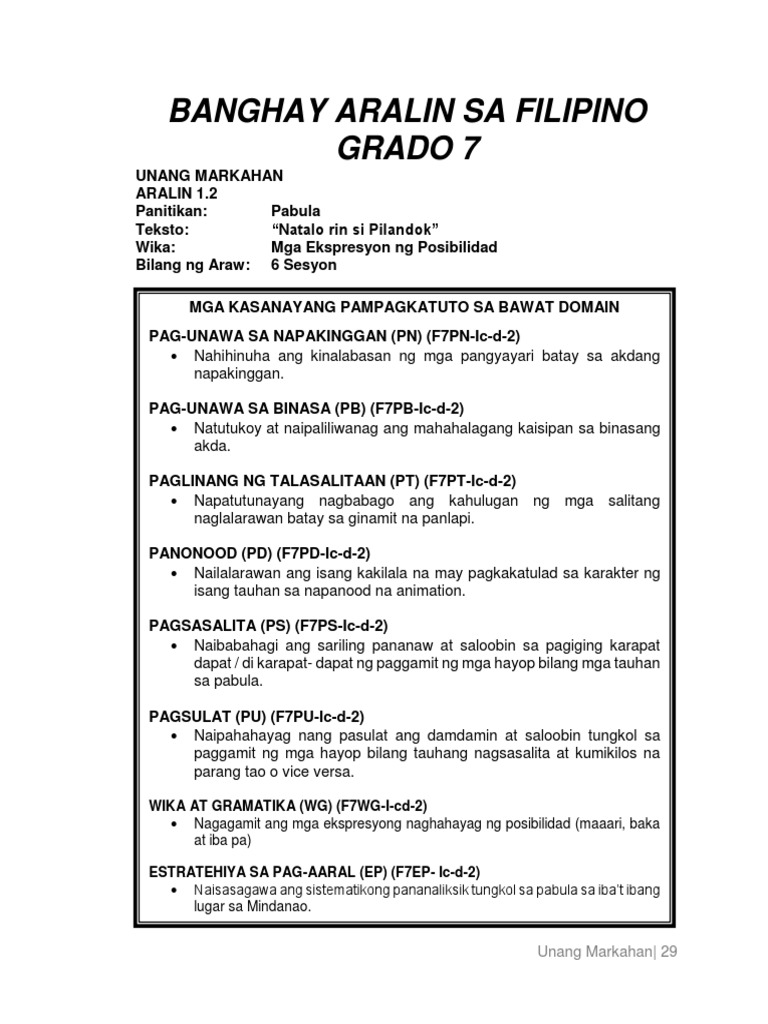 BANGHAY ARALIN SA FILIPINO GRADO 7

UNANG MARKAHAN
ARALIN 1.2
Panitikan: Pabula
Teksto: "Natalo rin si Pilandok"
Wika: Mga Ekspresyon ng Posibilidad
Bilang ng Araw: 6 Sesyon

MGA KASANAYANG PAMPAGKATUTO SA BAWAT DOMAIN

PAG-UNAWA SA NAPAKINGGAN (PN) (F7PN-Ic-d-2)
• Nahihinuha ang kinalabasan ng mga pangyayari batay sa akdang napakinggan.

PAG-UNAWA SA BINASA (PB) (F7PB-Ic-d-2)
• Natutukoy at naipaliliwanag ang mahahalagang kaisipan sa binasang akda.

PAGLINANG NG TALASALITAAN (PT) (F7PT-Ic-d-2)
• Napatutunayang nagbabago ang kahulugan ng mga salitang naglalarawan batay sa ginamit na panlapi.

PANONOOD (PD) (F7PD-Ic-d-2)
• Nailalarawan ang isang kakilala na may pagkakatulad sa karakter ng isang tauhan sa napanood na animation.

PAGSASALITA (PS) (F7PS-Ic-d-2)
• Naibabahagi ang sariling pananaw at saloobin sa pagiging karapat dapat / di karapat- dapat ng paggamit ng mga hayop bilang mga tauhan sa pabula.

PAGSULAT (PU) (F7PU-Ic-d-2)
• Naipahahayag nang pasulat ang damdamin at saloobin tungkol sa paggamit ng mga hayop bilang tauhang nagsasalita at kumikilos na parang tao o vice versa.

WIKA AT GRAMATIKA (WG) (F7WG-I-cd-2)
• Nagagamit ang mga ekspresyong naghahayag ng posibilidad (maaari, baka at iba pa)

ESTRATEHIYA SA PAG-AARAL (EP) (F7EP- Ic-d-2)
• Naisasagawa ang sistematikong pananaliksik tungkol sa pabula sa iba't ibang lugar sa Mindanao.

Unang Markahan| 29